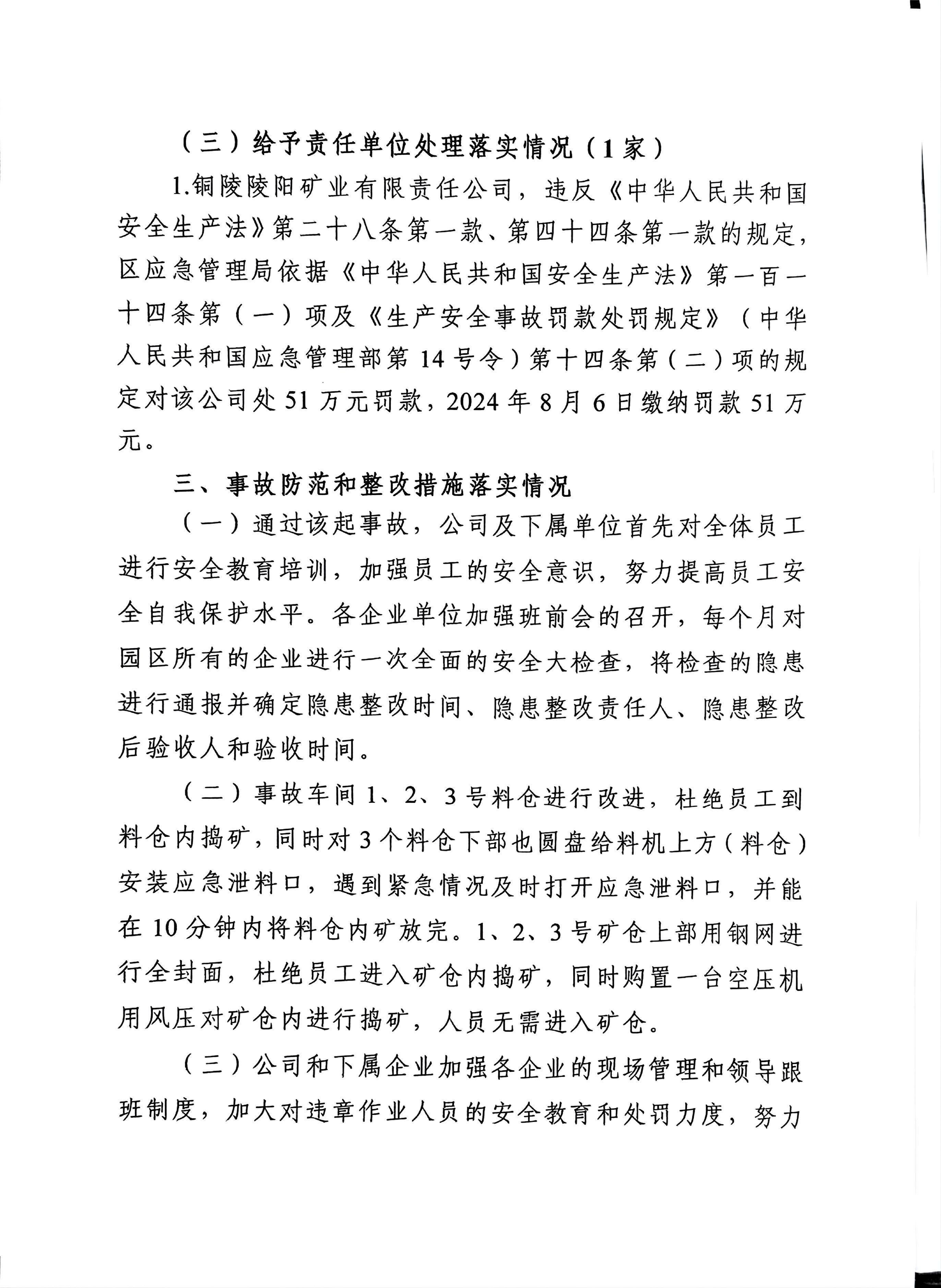 （三）给予责任单位处理落实情况（1家）

1.铜陵陵阳矿业有限责任公司，违反《中华人民共和国安全生产法》第二十八条第一款、第四十四条第一款的规定，区应急管理局依据《中华人民共和国安全生产法》第一百一十四条第（一）项及《生产安全事故罚款处罚规定》（中华人民共和国应急管理部第14号令）第十四条第（二）项的规定对该公司处51万元罚款，2024年8月6日缴纳罚款51万元。

三、事故防范和整改措施落实情况

（一）通过该起事故，公司及下属单位首先对全体员工进行安全教育培训，加强员工的安全意识，努力提高员工安全自我保护水平。各企业单位加强班前会的召开，每个月对园区所有的企业进行一次全面的安全大检查，将检查的隐患进行通报并确定隐患整改时间、隐患整改责任人、隐患整改后验收人和验收时间。

（二）事故车间1、2、3号料仓进行改进，杜绝员工到料仓内捣矿，同时对3个料仓下部也圆盘给料机上方（料仓）安装应急泄料口，遇到紧急情况及时打开应急泄料口，并能在10分钟内将料仓内矿放完。1、2、3号矿仓上部用钢网进行全封面，杜绝员工进入矿仓内捣矿，同时购置一台空压机用风压对矿仓内进行捣矿，人员无需进入矿仓。

（三）公司和下属企业加强各企业的现场管理和领导跟班制度，加大对违章作业人员的安全教育和处罚力度，努力